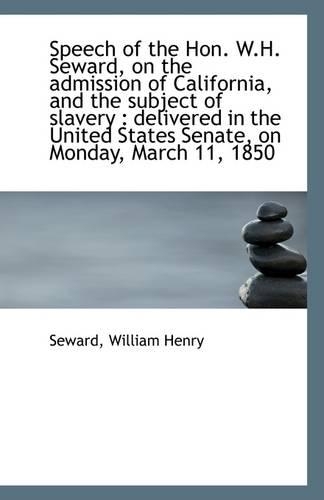 Speech of the Hon. W.H. Seward, on the admission of California, and the subject of slavery : delivered in the United States Senate, on Monday, March 11, 1850

Seward, William Henry